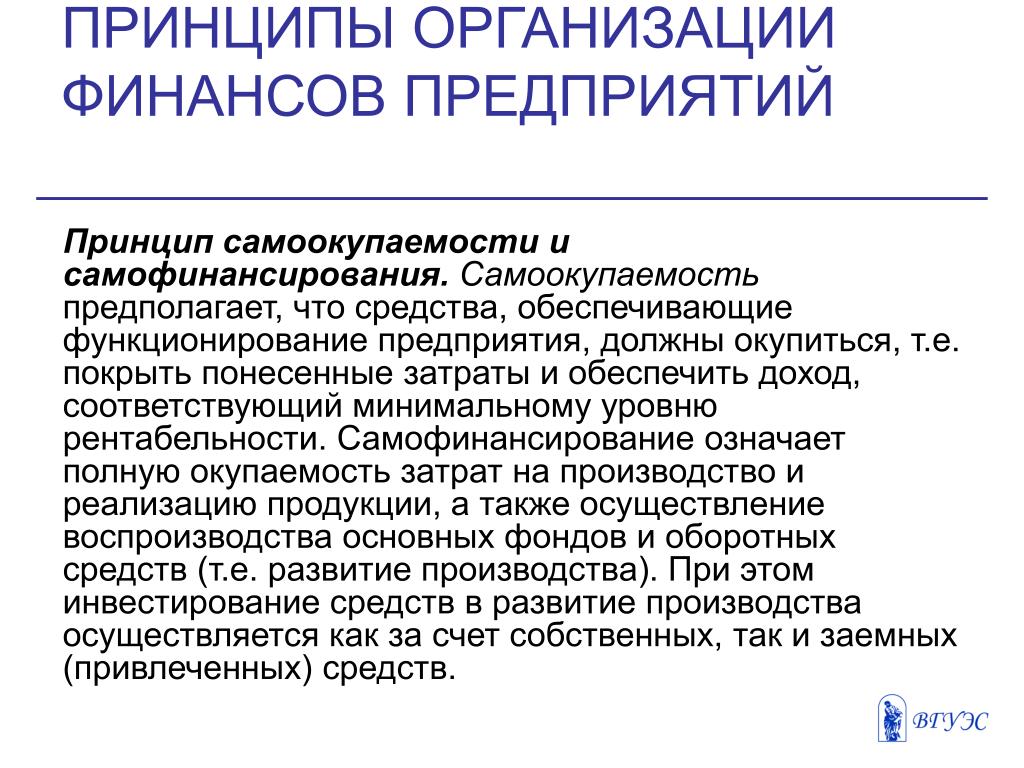 ПРИНЦИПЫ ОРГАНИЗАЦИИ ФИНАНСОВ ПРЕДПРИЯТИЙ

Принцип самоокупаемости и самофинансирования. Самоокупаемость предполагает, что средства, обеспечивающие функционирование предприятия, должны окупиться, т.е. покрыть понесенные затраты и обеспечить доход, соответствующий минимальному уровню рентабельности. Самофинансирование означает полную окупаемость затрат на производство и реализацию продукции, а также осуществление воспроизводства основных фондов и оборотных средств (т.е. развитие производства). При этом инвестирование средств в развитие производства осуществляется как за счет собственных, так и заемных (привлеченных) средств.

ВГУЭС